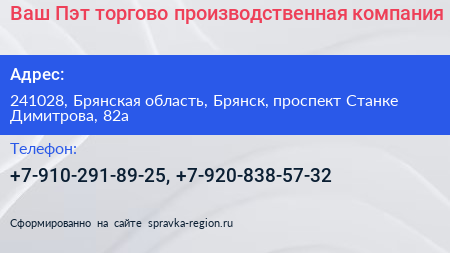 Ваш Пэт торгово производственная компания

Адрес:

241028, Брянская область, Брянск, проспект Станке Димитрова, 82а

Телефон:

+7-910-291-89-25, +7-920-838-57-32

Сформированно на сайте spravka-region.ru